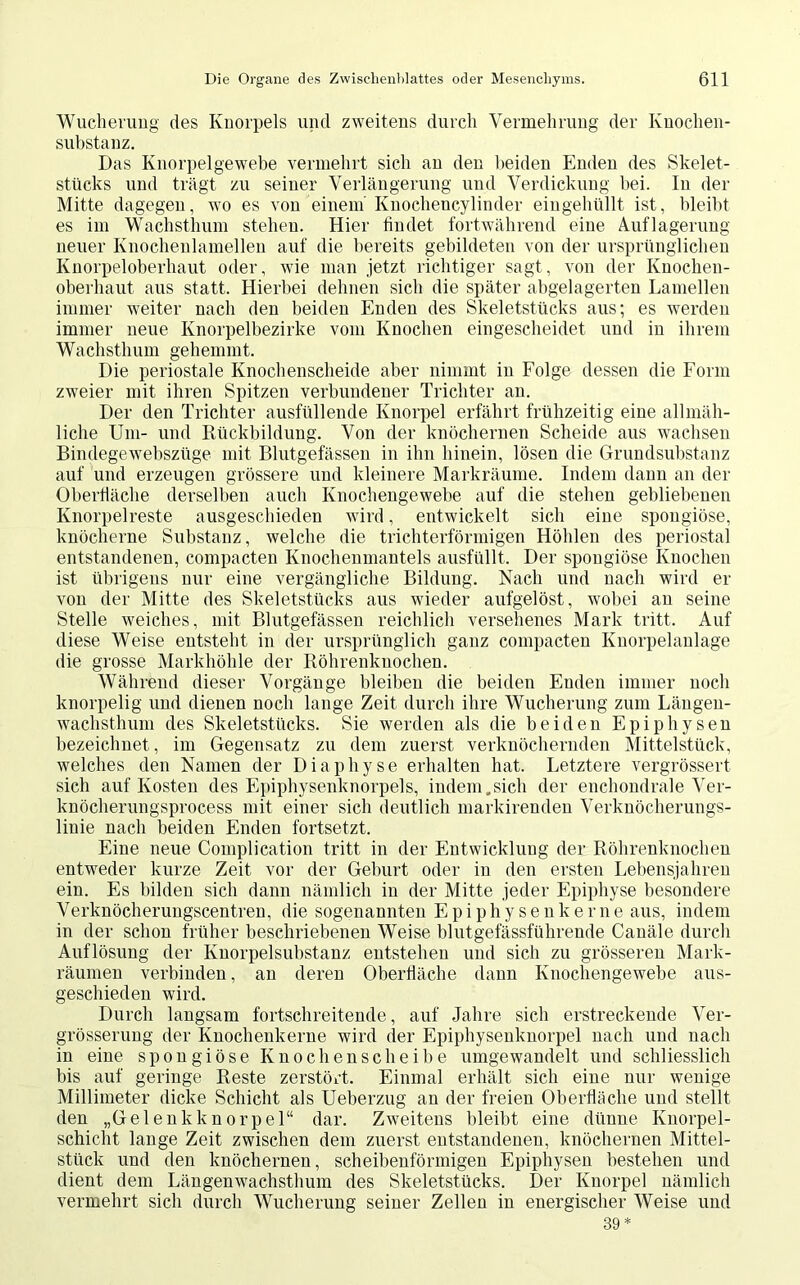 Die Organe des Zwischenblattes oder Mesenchyms. 611

Wucherung des Knorpels und zweitens durch Vermehrung der Knochensubstanz.

Das Knorpelgewebe vermehrt sich an den beiden Enden des Skeletstücks und trägt zu seiner Verlängerung und Verdickung bei. In der Mitte dagegen, wo es von einem Knochencylinder eingehüllt ist, bleibt es im Wachsthum stehen. Hier findet fortwährend eine Auflagerung neuer Knochenlamellen auf die bereits gebildeten von der ursprünglichen Knorpeloberhaut oder, wie man jetzt richtiger sagt, von der Knochenoberhaut aus statt. Hierbei dehnen sich die später abgelagerten Lamellen immer weiter nach den beiden Enden des Skeletstücks aus; es werden immer neue Knorpelbezirke vom Knochen eingescheidet und in ihrem Wachsthum gehemmt.

Die periostale Knochenscheide aber nimmt in Folge dessen die Form zweier mit ihren Spitzen verbundener Trichter an.

Der den Trichter ausfüllende Knorpel erfährt frühzeitig eine allmähliche Um- und Rückbildung. Von der knöchernen Scheide aus wachsen Bindegewebszüge mit Blutgefässen in ihn hinein, lösen die Grundsubstanz auf und erzeugen grössere und kleinere Markräume. Indem dann an der Oberfläche derselben auch Knochengewebe auf die stehen gebliebenen Knorpelreste ausgeschieden wird, entwickelt sich eine spongiöse, knöcherne Substanz, welche die trichterförmigen Höhlen des periostal entstandenen, compacten Knochenmantels ausfüllt. Der spongiöse Knochen ist übrigens nur eine vergängliche Bildung. Nach und nach wird er von der Mitte des Skeletstücks aus wieder aufgelöst, wobei an seine Stelle weiches, mit Blutgefässen reichlich versehenes Mark tritt. Auf diese Weise entsteht in der ursprünglich ganz compacten Knorpelanlage die grosse Markhöhle der Röhrenknochen.

Während dieser Vorgänge bleiben die beiden Enden immer noch knorpelig und dienen noch lange Zeit durch ihre Wucherung zum Längenwachsthum des Skeletstücks. Sie werden als die beiden Epiphysen bezeichnet, im Gegensatz zu dem zuerst verknöchernden Mittelstück, welches den Namen der Diaphyse erhalten hat. Letztere vergrössert sich auf Kosten des Epiphysenknorpels, indem sich der enchondrale Verknöcherungsprocess mit einer sich deutlich markirenden Verknöcherungslinie nach beiden Enden fortsetzt.

Eine neue Complication tritt in der Entwicklung der Röhrenknochen entweder kurze Zeit vor der Geburt oder in den ersten Lebensjahren ein. Es bilden sich dann nämlich in der Mitte jeder Epiphyse besondere Verknöcherungscentren, die sogenannten Epiphysenkerne aus, indem in der schon früher beschriebenen Weise blutgefässführende Canäle durch Auflösung der Knorpelsubstanz entstehen und sich zu grösseren Markräumen verbinden, an deren Oberfläche dann Knochengewebe ausgeschieden wird.

Durch langsam fortschreitende, auf Jahre sich erstreckende Vergrösserung der Knochenkerne wird der Epiphysenknorpel nach und nach in eine spongiöse Knochenscheibe umgewandelt und schliesslich bis auf geringe Reste zerstört. Einmal erhält sich eine nur wenige Millimeter dicke Schicht als Ueberzug an der freien Oberfläche und stellt den „Gelenkknorpel“ dar. Zweitens bleibt eine dünne Knorpelschicht lange Zeit zwischen dem zuerst entstandenen, knöchernen Mittelstück und den knöchernen, scheibenförmigen Epiphysen bestehen und dient dem Längenwachsthum des Skeletstücks. Der Knorpel nämlich vermehrt sich durch Wucherung seiner Zellen in energischer Weise und

39*